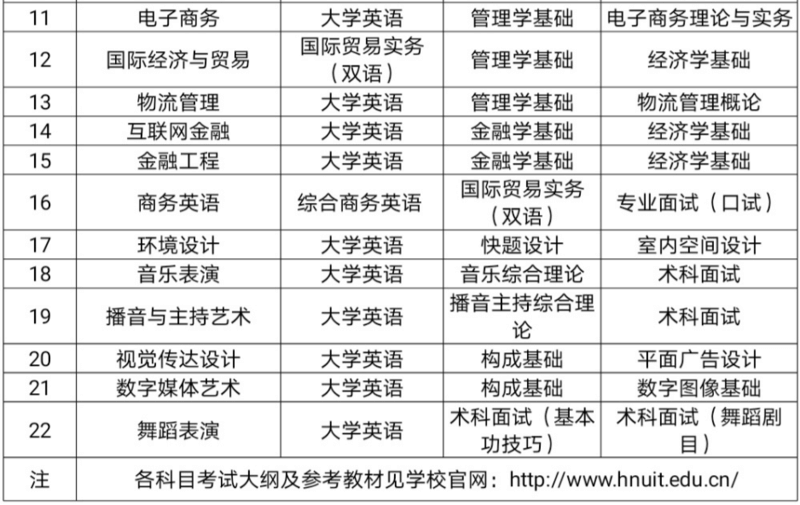 | 11 | 电子商务 | 大学英语 | 管理学基础 | 电子商务理论与实务 |
|---|---|---|---|---|
| 12 | 国际经济与贸易 | 国际贸易实务（双语） | 管理学基础 | 经济学基础 |
| 13 | 物流管理 | 大学英语 | 管理学基础 | 物流管理概论 |
| 14 | 互联网金融 | 大学英语 | 金融学基础 | 经济学基础 |
| 15 | 金融工程 | 大学英语 | 金融学基础 | 经济学基础 |
| 16 | 商务英语 | 综合商务英语 | 国际贸易实务（双语） | 专业面试（口试） |
| 17 | 环境设计 | 大学英语 | 快题设计 | 室内空间设计 |
| 18 | 音乐表演 | 大学英语 | 音乐综合理论 | 术科面试 |
| 19 | 播音与主持艺术 | 大学英语 | 播音主持综合理论 | 术科面试 |
| 20 | 视觉传达设计 | 大学英语 | 构成基础 | 平面广告设计 |
| 21 | 数字媒体艺术 | 大学英语 | 构成基础 | 数字图像基础 |
| 22 | 舞蹈表演 | 大学英语 | 术科面试（基本功技巧） | 术科面试（舞蹈剧目） |
| 注 | 各科目考试大纲及参考教材见学校官网：http://www.hnuit.edu.cn/ | | | |